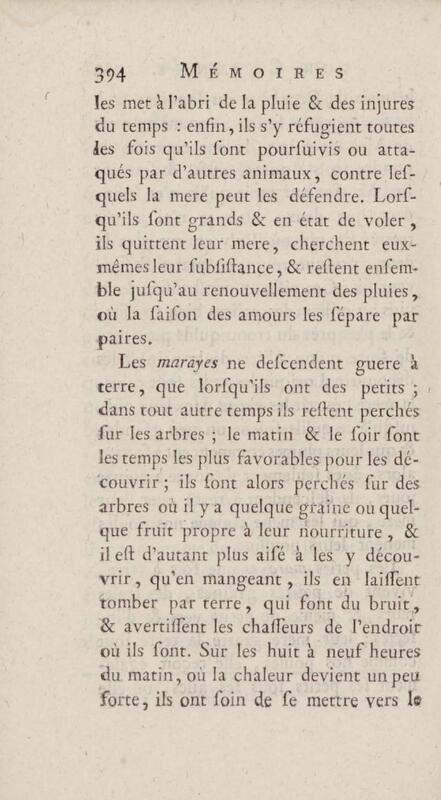 394 MÉMOIRES

les met à l'abri de la pluie & des injures du temps : enfin, ils s'y réfugient toutes les fois qu'ils ſont pourſuivis ou attaqués par d'autres animaux, contre leſquels la mere peut les défendre. Lorſqu'ils ſont grands & en état de voler, ils quittent leur mere, cherchent eux-mêmes leur ſubſiſtance, & reſtent enſemble juſqu'au renouvellement des pluies, où la ſaiſon des amours les ſépare par paires.

Les marayes ne deſcendent guere à terre, que lorſqu'ils ont des petits ; dans tout autre temps ils reſtent perchés ſur les arbres ; le matin & le ſoir ſont les temps les plus favorables pour les découvrir ; ils ſont alors perchés ſur des arbres où il y a quelque graine ou quelque fruit propre à leur nourriture, & il eſt d'autant plus aiſé à les y découvrir, qu'en mangeant, ils en laiſſent tomber par terre, qui font du bruit, & avertiſſent les chaſſeurs de l'endroit où ils ſont. Sur les huit à neuf heures du matin, où la chaleur devient un peu forte, ils ont ſoin de ſe mettre vers le